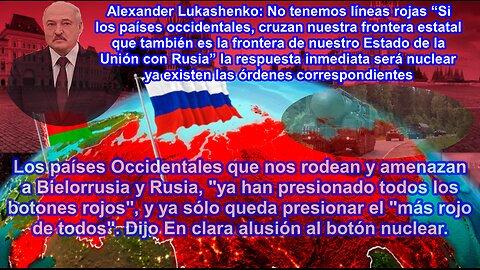 Alexander Lukashenko: No tenemos líneas rojas “Si los países occidentales, cruzan nuestra frontera estatal que también es la frontera de nuestro Estado de la Unión con Rusia” la respuesta inmediata será nuclear ya existen las órdenes correspondientes

Los países Occidentales que nos rodean y amenazan a Bielorrusia y Rusia, "ya han presionado todos los botones rojos", y ya sólo queda presionar el "más rojo de todos". Dijo En clara alusión al botón nuclear.